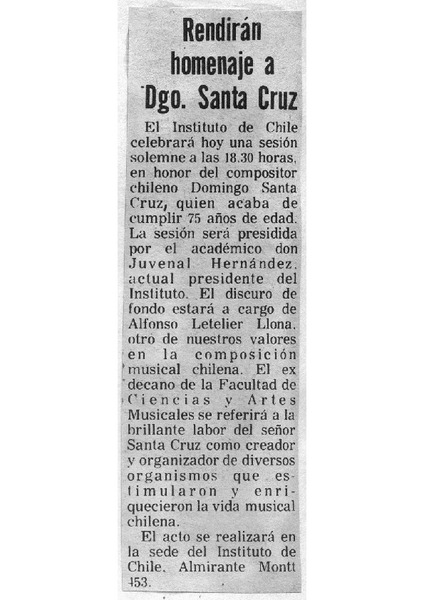 Rendirán homenaje a Dgo. Santa Cruz

El Instituto de Chile celebrará hoy una sesión solemne a las 18.30 horas, en honor del compositor chileno Domingo Santa Cruz, quien acaba de cumplir 75 años de edad. La sesión será presidida por el académico don Juvenal Hernández, actual presidente del Instituto. El discuro de fondo estará a cargo de Alfonso Letelier Llona, otro de nuestros valores en la composición musical chilena. El ex decano de la Facultad de Ciencias y Artes Musicales se referirá a la brillante labor del señor Santa Cruz como creador y organizador de diversos organismos que estimularon y enriquecieron la vida musical chilena.

El acto se realizará en la sede del Instituto de Chile, Almirante Montt 453.